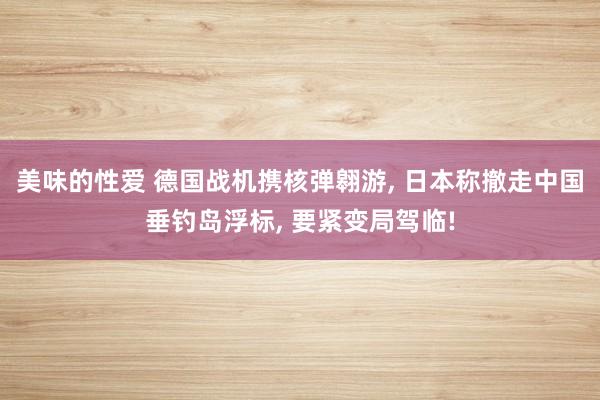 美味的性爱 德国战机携核弹翱游, 日本称撤走中国垂钓岛浮标, 要紧变局驾临!